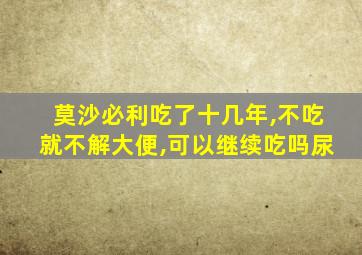 莫沙必利吃了十几年,不吃就不解大便,可以继续吃吗尿